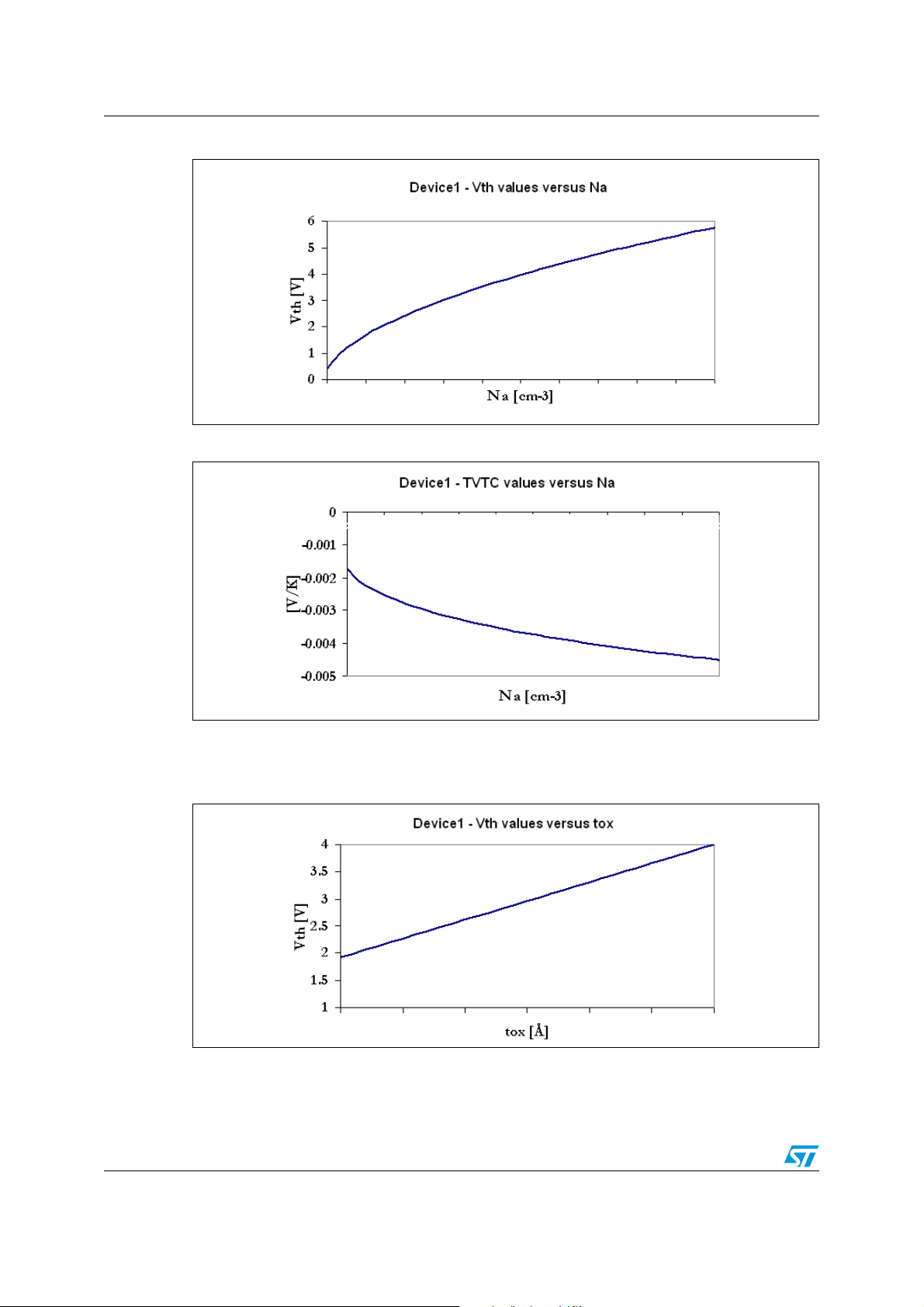 Device1 - Vth values versus Na

6
5
4
3
2
1
0

Vth [V]

Na [cm-3]

Device1 - TVTC values versus Na

0
-0.001
-0.002
-0.003
-0.004
-0.005

[V/K]

Na [cm-3]

Device1 - Vth values versus tox

4
3.5
3
2.5
2
1.5
1

Vth [V]

tox [Å]

ST